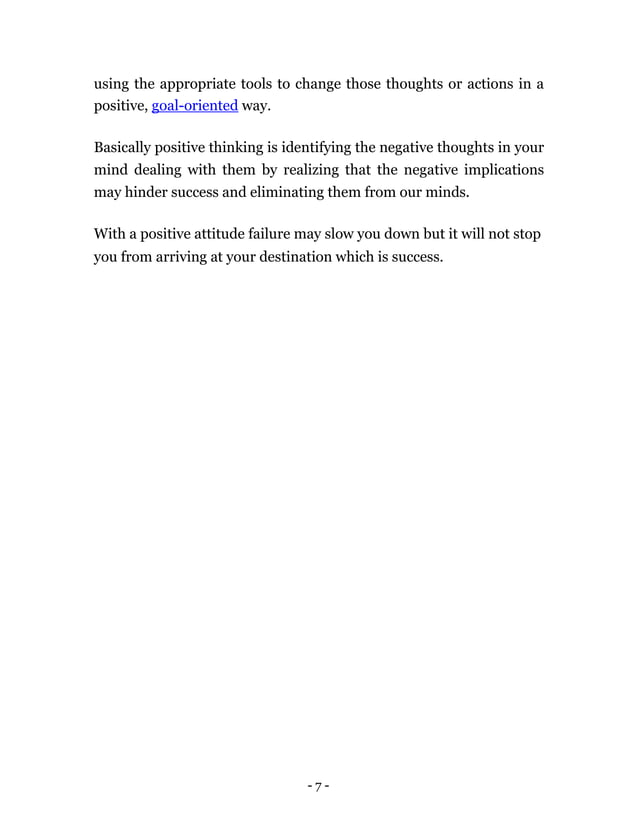 using the appropriate tools to change those thoughts or actions in a positive, goal-oriented way.

Basically positive thinking is identifying the negative thoughts in your mind dealing with them by realizing that the negative implications may hinder success and eliminating them from our minds.

With a positive attitude failure may slow you down but it will not stop you from arriving at your destination which is success.

- 7 -